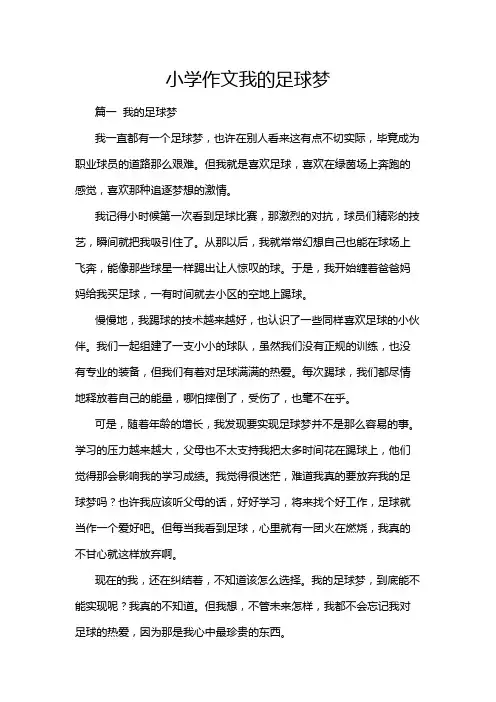 小学作文我的足球梦

篇一 我的足球梦

我一直都有一个足球梦，也许在别人看来这有点不切实际，毕竟成为职业球员的道路那么艰难。但我就是喜欢足球，喜欢在绿茵场上奔跑的感觉，喜欢那种追逐梦想的激情。

我记得小时候第一次看到足球比赛，那激烈的对抗，球员们精彩的技艺，瞬间就把我吸引住了。从那以后，我就常常幻想自己也能在球场上飞奔，能像那些球星一样踢出让人惊叹的球。于是，我开始缠着爸爸妈妈给我买足球，一有时间就去小区的空地上踢球。

慢慢地，我踢球的技术越来越好，也认识了一些同样喜欢足球的小伙伴。我们一起组建了一支小小的球队，虽然我们没有正规的训练，也没有专业的装备，但我们有着对足球满满的热爱。每次踢球，我们都尽情地释放着自己的能量，哪怕摔倒了，受伤了，也毫不在乎。

可是，随着年龄的增长，我发现要实现足球梦并不是那么容易的事。学习的压力越来越大，父母也不太支持我把太多时间花在踢球上，他们觉得那会影响我的学习成绩。我觉得很迷茫，难道我真的要放弃我的足球梦吗？也许我应该听父母的话，好好学习，将来找个好工作，足球就当作一个爱好吧。但每当我看到足球，心里就有一团火在燃烧，我真的不甘心就这样放弃啊。

现在的我，还在纠结着，不知道该怎么选择。我的足球梦，到底能不能实现呢？我真的不知道。但我想，不管未来怎样，我都不会忘记我对足球的热爱，因为那是我心中最珍贵的东西。